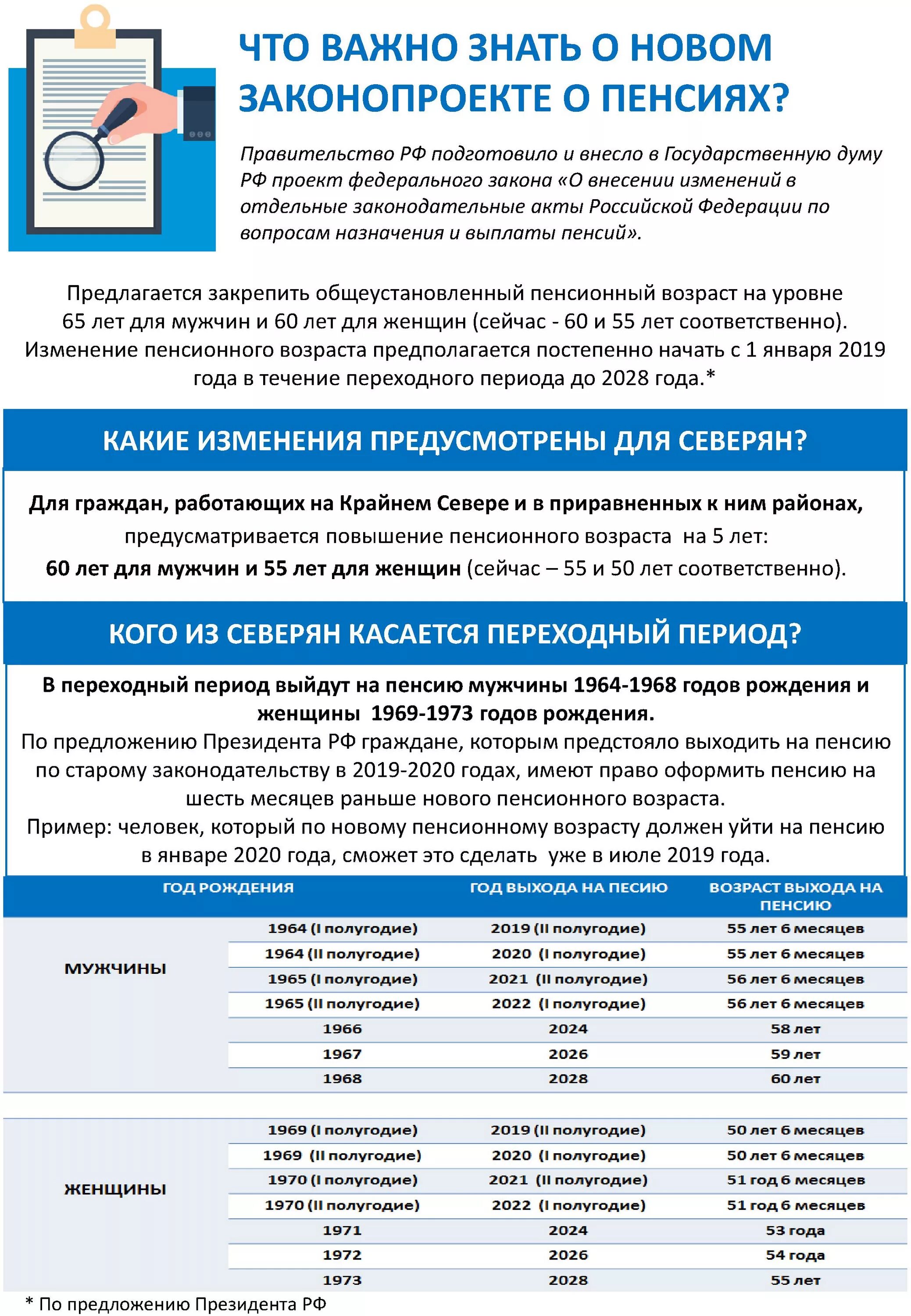 ЧТО ВАЖНО ЗНАТЬ О НОВОМ ЗАКОНОПРОЕКТЕ О ПЕНСИЯХ?

Правительство РФ подготовило и внесло в Государственную думу РФ проект федерального закона «О внесении изменений в отдельные законодательные акты Российской Федерации по вопросам назначения и выплаты пенсий».

Предлагается закрепить общеустановленный пенсионный возраст на уровне 65 лет для мужчин и 60 лет для женщин (сейчас - 60 и 55 лет соответственно). Изменение пенсионного возраста предполагается постепенно начать с 1 января 2019 года в течение переходного периода до 2028 года.*

КАКИЕ ИЗМЕНЕНИЯ ПРЕДУСМОТРЕНЫ ДЛЯ СЕВЕРЯН?

Для граждан, работающих на Крайнем Севере и в приравненных к ним районах, предусматривается повышение пенсионного возраста на 5 лет: 60 лет для мужчин и 55 лет для женщин (сейчас – 55 и 50 лет соответственно).

КОГО ИЗ СЕВЕРЯН КАСАЕТСЯ ПЕРЕХОДНЫЙ ПЕРИОД?

В переходный период выйдут на пенсию мужчины 1964-1968 годов рождения и женщины 1969-1973 годов рождения.
По предложению Президента РФ граждане, которым предстояло выходить на пенсию по старому законодательству в 2019-2020 годах, имеют право оформить пенсию на шесть месяцев раньше нового пенсионного возраста.
Пример: человек, который по новому пенсионному возрасту должен уйти на пенсию в январе 2020 года, сможет это сделать уже в июле 2019 года.

| | ГОД РОЖДЕНИЯ | ГОД ВЫХОДА НА ПЕСИЮ | ВОЗРАСТ ВЫХОДА НА ПЕНСИЮ |
|---|---|---|---|
| МУЖЧИНЫ | 1964 (I полугодие) | 2019 (II полугодие) | 55 лет 6 месяцев |
| | 1964 (II полугодие) | 2020 (I полугодие) | 55 лет 6 месяцев |
| | 1965 (I полугодие) | 2021 (II полугодие) | 56 лет 6 месяцев |
| | 1965 (II полугодие) | 2022 (I полугодие) | 56 лет 6 месяцев |
| | 1966 | 2024 | 58 лет |
| | 1967 | 2026 | 59 лет |
| | 1968 | 2028 | 60 лет |
| ЖЕНЩИНЫ | 1969 (I полугодие) | 2019 (II полугодие) | 50 лет 6 месяцев |
| | 1969 (II полугодие) | 2020 (I полугодие) | 50 лет 6 месяцев |
| | 1970 (I полугодие) | 2021 (II полугодие) | 51 год 6 месяцев |
| | 1970 (II полугодие) | 2022 (I полугодие) | 51 год 6 месяцев |
| | 1971 | 2024 | 53 года |
| | 1972 | 2026 | 54 года |
| | 1973 | 2028 | 55 лет |

* По предложению Президента РФ